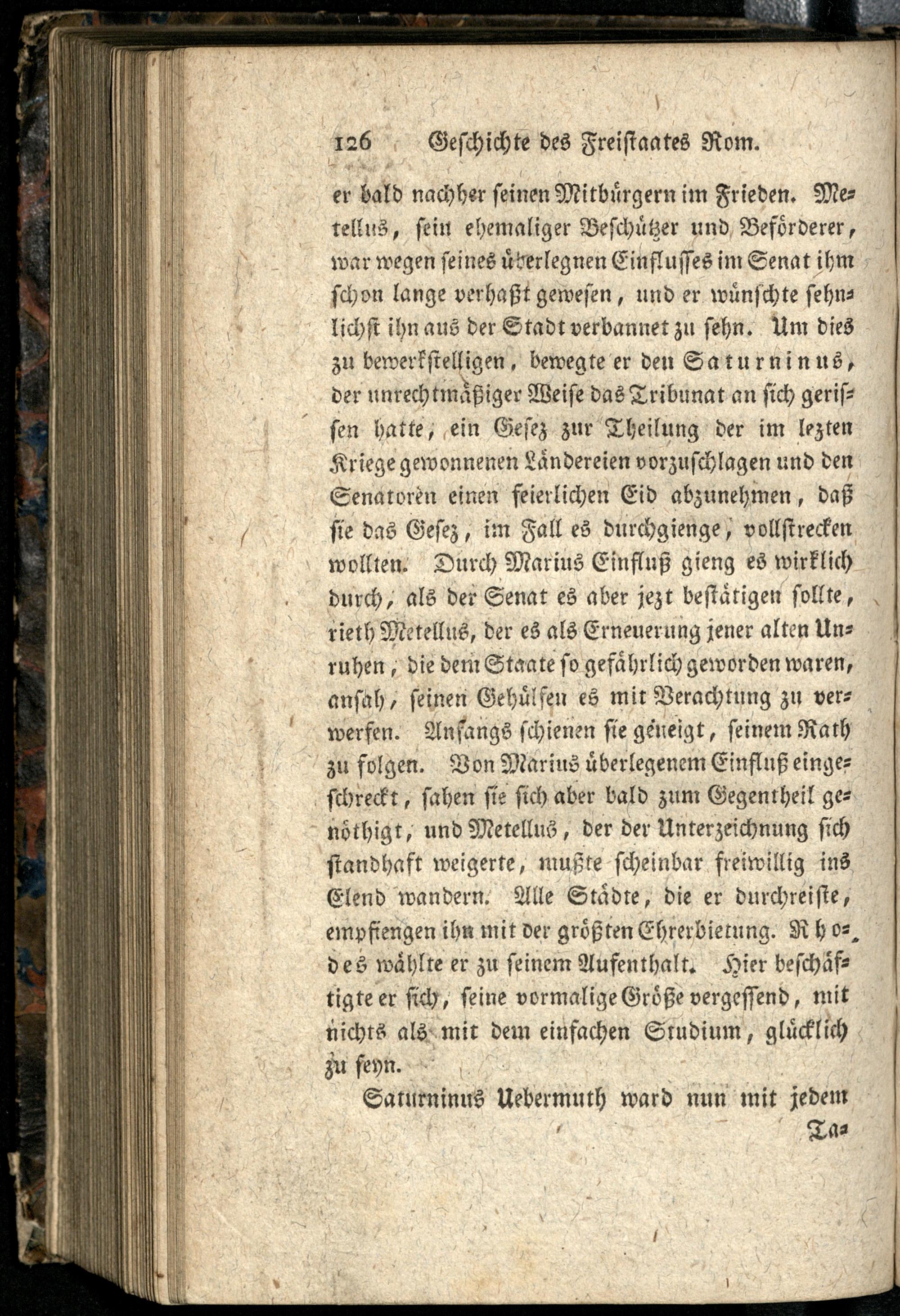 126 Geschichte des Freistaates Rom.

er bald nachher seinen Mitbürgern im Frieden. Metellus, sein ehemaliger Beschützer und Beförderer, war wegen seines überlegnen Einflusses im Senat ihm schon lange verhaßt gewesen, und er wünschte sehnlichst ihn aus der Stadt verbannet zu sehn. Um dies zu bewerkstelligen, bewegte er den Saturninus, der unrechtmäßiger Weise das Tribunat an sich gerissen hatte, ein Gesez zur Theilung der im lezten Kriege gewonnenen Ländereien vorzuschlagen und den Senatoren einen feierlichen Eid abzunehmen, daß sie das Gesez, im Fall es durchgienge, vollstrecken wollten. Durch Marius Einfluß gieng es wirklich durch, als der Senat es aber jezt bestätigen sollte, rieth Metellus, der es als Erneuerung jener alten Unruhen, die dem Staate so gefährlich geworden waren, ansah, seinen Gehülfen es mit Verachtung zu verwerfen. Anfangs schienen sie geneigt, seinem Rath zu folgen. Von Marius überlegenem Einfluß eingeschreckt, sahen sie sich aber bald zum Gegentheil genöthigt, und Metellus, der der Unterzeichnung sich standhaft weigerte, mußte scheinbar freiwillig ins Elend wandern. Alle Städte, die er durchreiste, empfiengen ihn mit der größten Ehrerbietung. Rhodes wählte er zu seinem Aufenthalt. Hier beschäftigte er sich, seine vormalige Größe vergessend, mit nichts als mit dem einfachen Studium, glücklich zu seyn.

Saturninus Uebermuth ward nun mit jedem Ta-